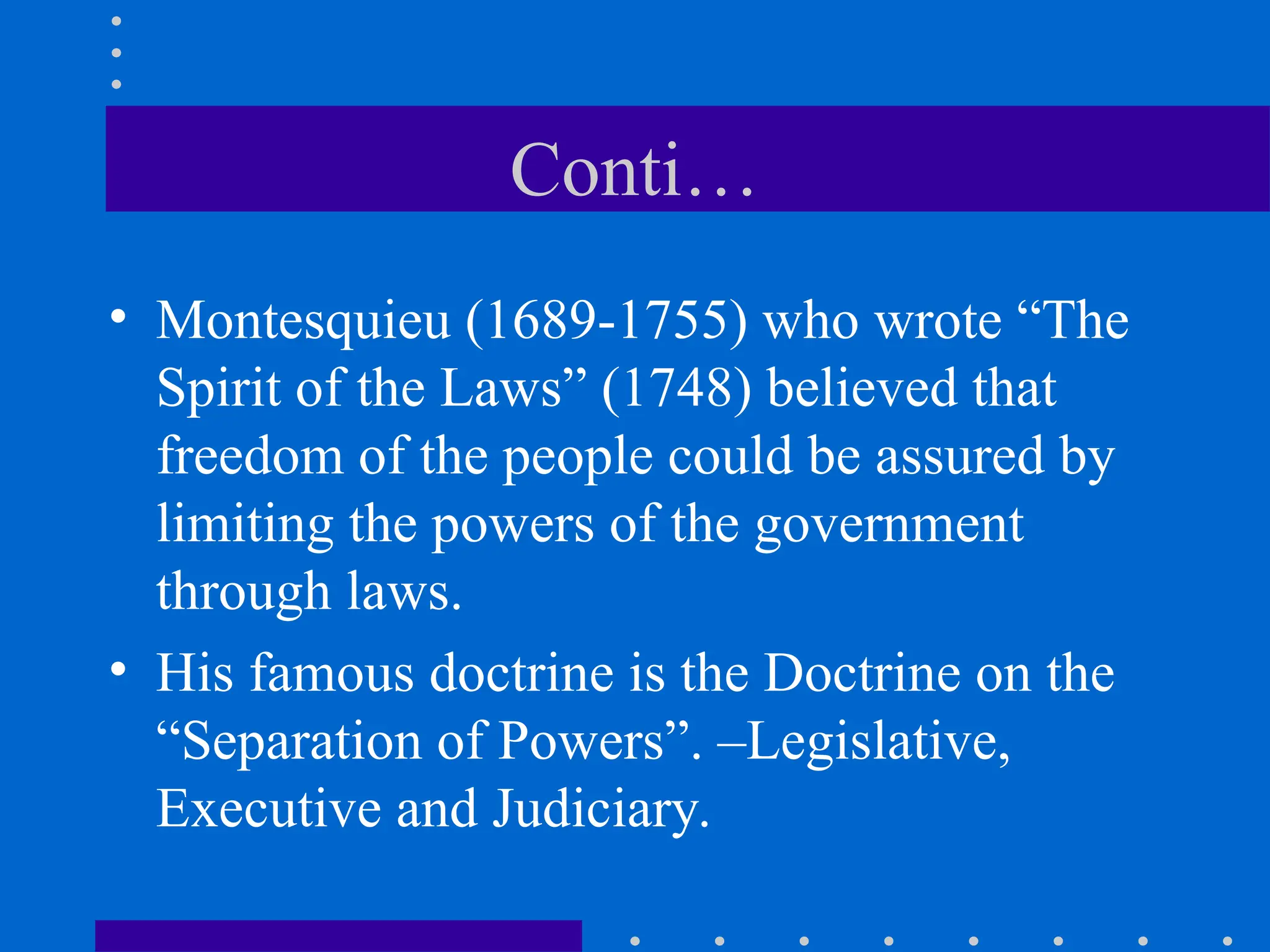 Conti…

• Montesquieu (1689-1755) who wrote “The Spirit of the Laws” (1748) believed that freedom of the people could be assured by limiting the powers of the government through laws.

• His famous doctrine is the Doctrine on the “Separation of Powers”. –Legislative, Executive and Judiciary.